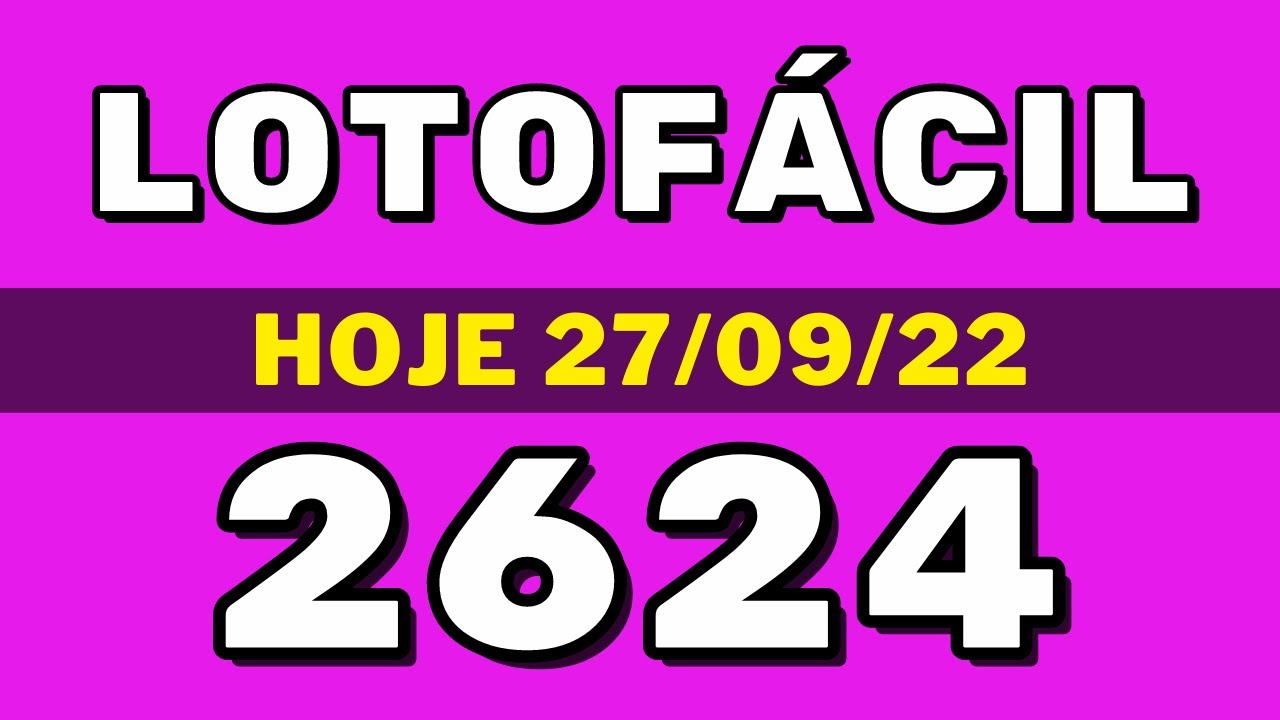 LOTOFÁCIL

HOJE 27/09/22

2624